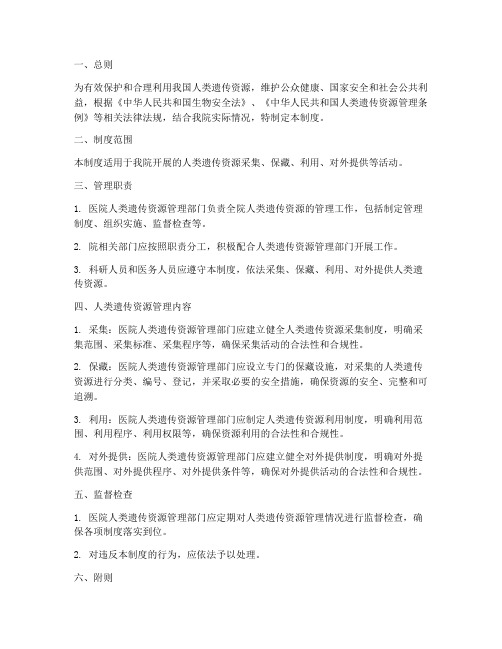 一、总则

为有效保护和合理利用我国人类遗传资源，维护公众健康、国家安全和社会公共利益，根据《中华人民共和国生物安全法》、《中华人民共和国人类遗传资源管理条例》等相关法律法规，结合我院实际情况，特制定本制度。

二、制度范围

本制度适用于我院开展的人类遗传资源采集、保藏、利用、对外提供等活动。

三、管理职责

1. 医院人类遗传资源管理部门负责全院人类遗传资源的管理工作，包括制定管理制度、组织实施、监督检查等。

2. 院相关部门应按照职责分工，积极配合人类遗传资源管理部门开展工作。

3. 科研人员和医务人员应遵守本制度，依法采集、保藏、利用、对外提供人类遗传资源。

四、人类遗传资源管理内容

1. 采集：医院人类遗传资源管理部门应建立健全人类遗传资源采集制度，明确采集范围、采集标准、采集程序等，确保采集活动的合法性和合规性。

2. 保藏：医院人类遗传资源管理部门应设立专门的保藏设施，对采集的人类遗传资源进行分类、编号、登记，并采取必要的安全措施，确保资源的安全、完整和可追溯。

3. 利用：医院人类遗传资源管理部门应制定人类遗传资源利用制度，明确利用范围、利用程序、利用权限等，确保资源利用的合法性和合规性。

4. 对外提供：医院人类遗传资源管理部门应建立健全对外提供制度，明确对外提供范围、对外提供程序、对外提供条件等，确保对外提供活动的合法性和合规性。

五、监督检查

1. 医院人类遗传资源管理部门应定期对人类遗传资源管理情况进行监督检查，确保各项制度落实到位。

2. 对违反本制度的行为，应依法予以处理。

六、附则